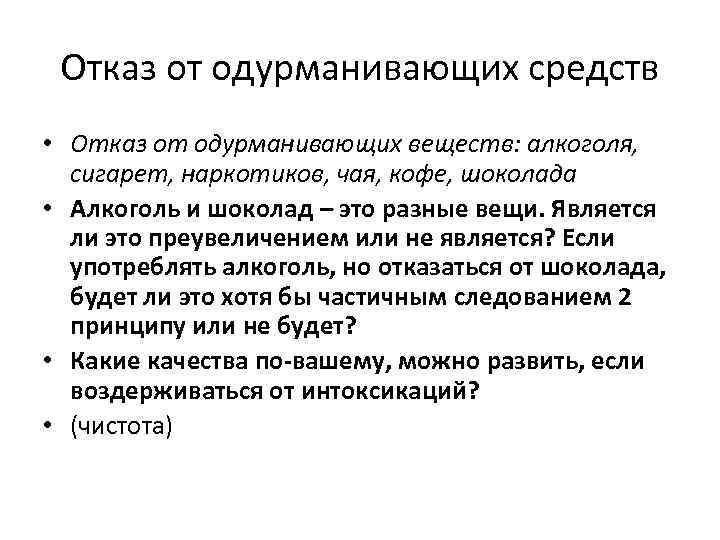 Отказ от одурманивающих средств

• Отказ от одурманивающих веществ: алкоголя, сигарет, наркотиков, чая, кофе, шоколада
• Алкоголь и шоколад – это разные вещи. Является ли это преувеличением или не является? Если употреблять алкоголь, но отказаться от шоколада, будет ли это хотя бы частичным следованием 2 принципу или не будет?
• Какие качества по-вашему, можно развить, если воздерживаться от интоксикаций?
• (чистота)